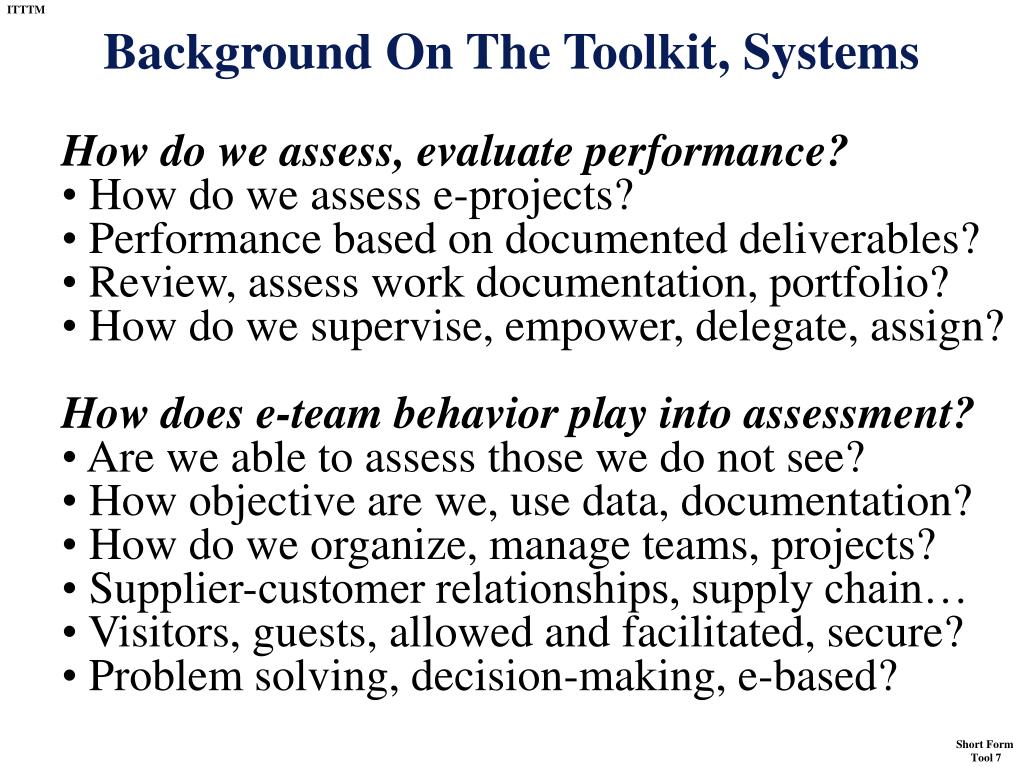 ITTTM

Background On The Toolkit, Systems

How do we assess, evaluate performance?
• How do we assess e-projects?
• Performance based on documented deliverables?
• Review, assess work documentation, portfolio?
• How do we supervise, empower, delegate, assign?

How does e-team behavior play into assessment?
• Are we able to assess those we do not see?
• How objective are we, use data, documentation?
• How do we organize, manage teams, projects?
• Supplier-customer relationships, supply chain…
• Visitors, guests, allowed and facilitated, secure?
• Problem solving, decision-making, e-based?

Short Form
Tool 7